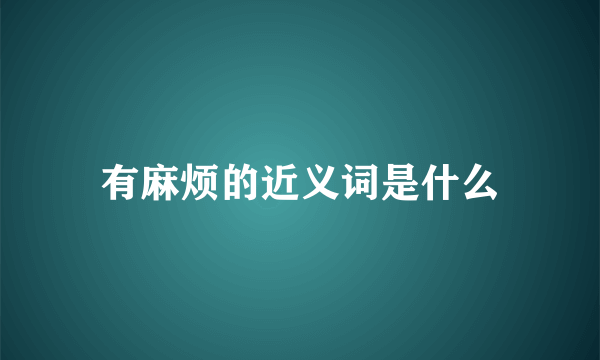 有麻烦的近义词是什么